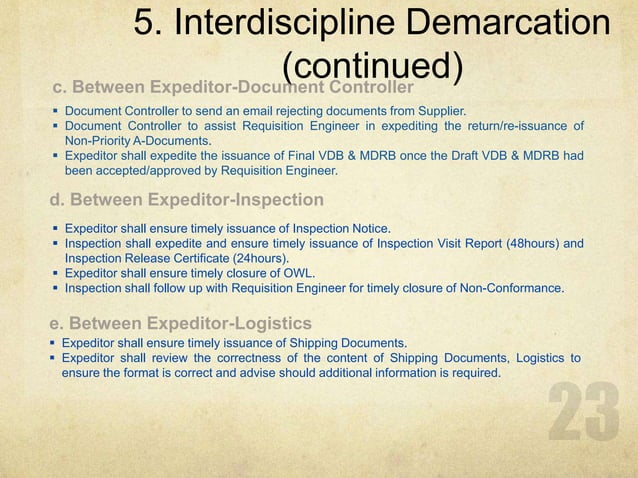 5. Interdiscipline Demarcation (continued)

c. Between Expeditor-Document Controller

• Document Controller to send an email rejecting documents from Supplier.
• Document Controller to assist Requisition Engineer in expediting the return/re-issuance of Non-Priority A-Documents.
• Expeditor shall expedite the issuance of Final VDB & MDRB once the Draft VDB & MDRB had been accepted/approved by Requisition Engineer.

d. Between Expeditor-Inspection

• Expeditor shall ensure timely issuance of Inspection Notice.
• Inspection shall expedite and ensure timely issuance of Inspection Visit Report (48hours) and Inspection Release Certificate (24hours).
• Expeditor shall ensure timely closure of OWL.
• Inspection shall follow up with Requisition Engineer for timely closure of Non-Conformance.

e. Between Expeditor-Logistics

• Expeditor shall ensure timely issuance of Shipping Documents.
• Expeditor shall review the correctness of the content of Shipping Documents, Logistics to ensure the format is correct and advise should additional information is required.

23